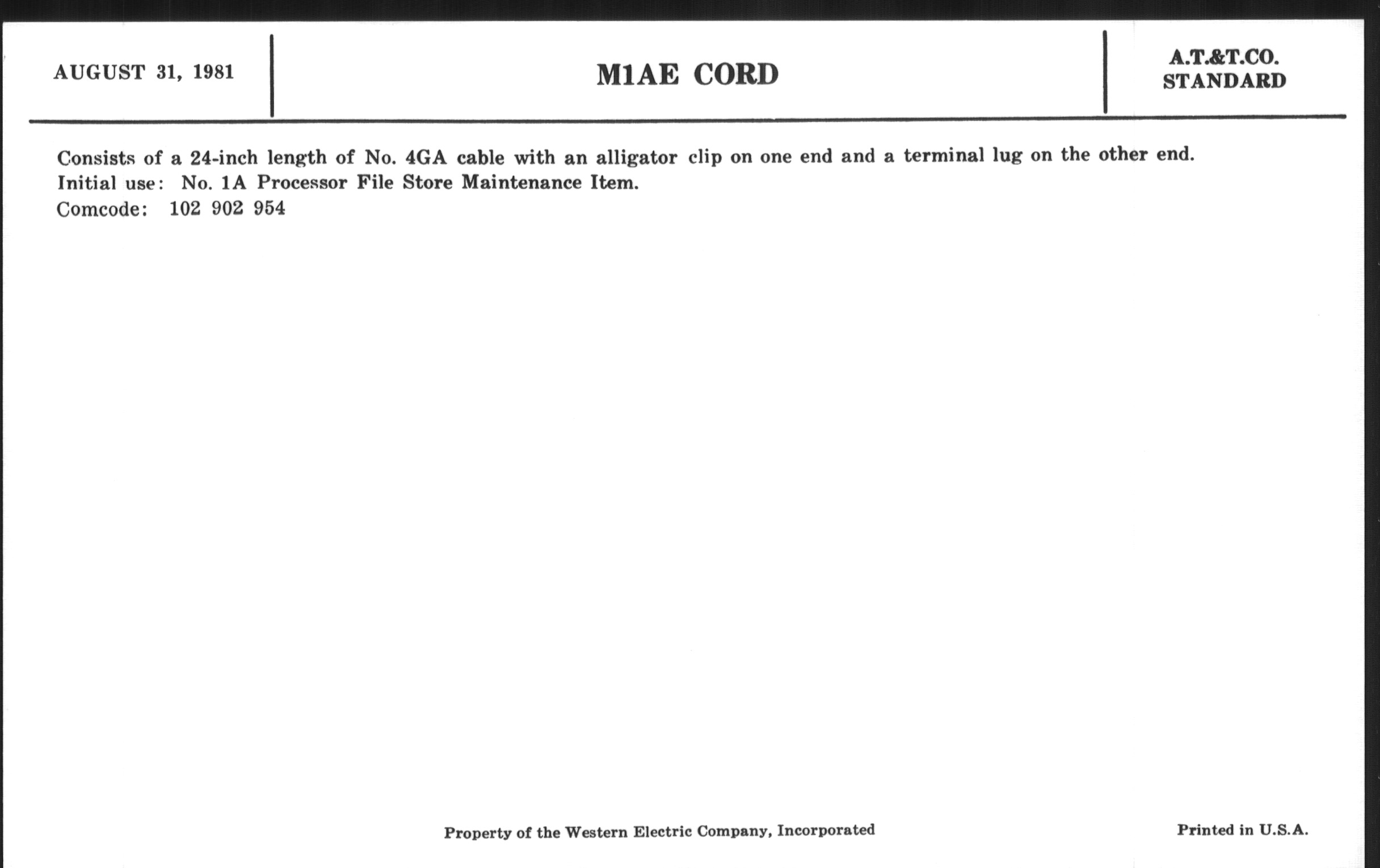 AUGUST 31, 1981

M1AE CORD

A.T.&T.CO.
STANDARD

Consists of a 24-inch length of No. 4GA cable with an alligator clip on one end and a terminal lug on the other end.
Initial use: No. 1A Processor File Store Maintenance Item.
Comcode: 102 902 954

Property of the Western Electric Company, Incorporated

Printed in U.S.A.